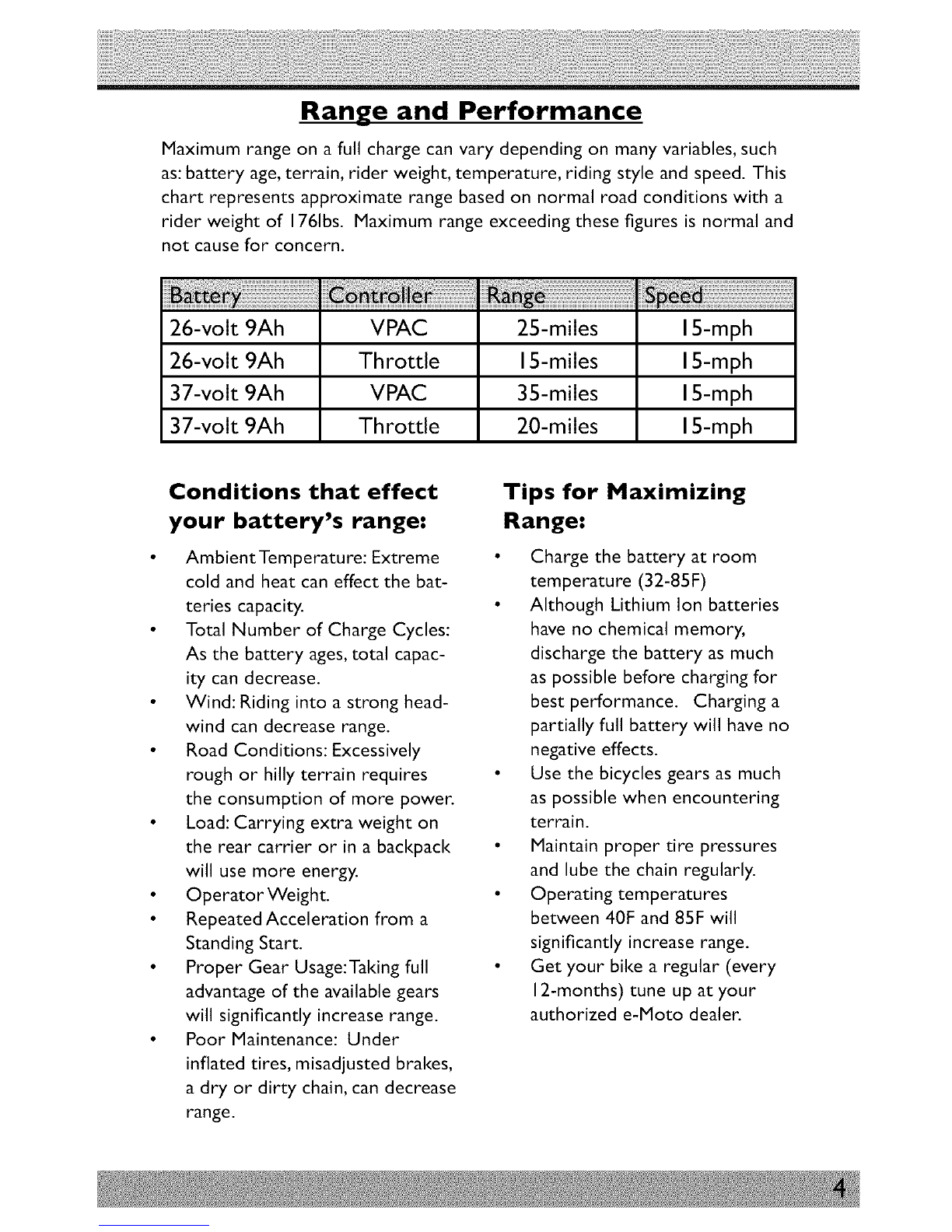 Range and Performance

Maximum range on a full charge can vary depending on many variables, such as: battery age, terrain, rider weight, temperature, riding style and speed. This chart represents approximate range based on normal road conditions with a rider weight of 176lbs. Maximum range exceeding these figures is normal and not cause for concern.

| Battery | Controller | Range | Speed |
|---|---|---|---|
| 26-volt 9Ah | VPAC | 25-miles | 15-mph |
| 26-volt 9Ah | Throttle | 15-miles | 15-mph |
| 37-volt 9Ah | VPAC | 35-miles | 15-mph |
| 37-volt 9Ah | Throttle | 20-miles | 15-mph |

Conditions that effect your battery's range:

• Ambient Temperature: Extreme cold and heat can effect the batteries capacity.
• Total Number of Charge Cycles: As the battery ages, total capacity can decrease.
• Wind: Riding into a strong headwind can decrease range.
• Road Conditions: Excessively rough or hilly terrain requires the consumption of more power.
• Load: Carrying extra weight on the rear carrier or in a backpack will use more energy.
• Operator Weight.
• Repeated Acceleration from a Standing Start.
• Proper Gear Usage: Taking full advantage of the available gears will significantly increase range.
• Poor Maintenance: Under inflated tires, misadjusted brakes, a dry or dirty chain, can decrease range.

Tips for Maximizing Range:

• Charge the battery at room temperature (32-85F)
• Although Lithium Ion batteries have no chemical memory, discharge the battery as much as possible before charging for best performance. Charging a partially full battery will have no negative effects.
• Use the bicycles gears as much as possible when encountering terrain.
• Maintain proper tire pressures and lube the chain regularly.
• Operating temperatures between 40F and 85F will significantly increase range.
• Get your bike a regular (every 12-months) tune up at your authorized e-Moto dealer.

4